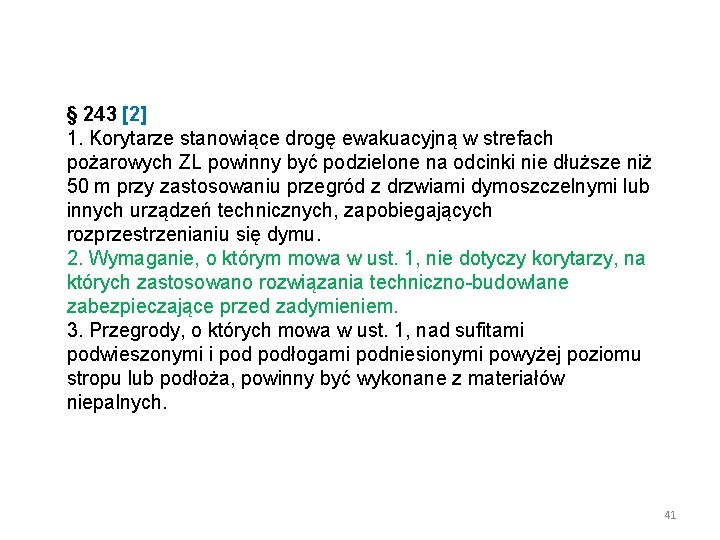 § 243 [2]
1. Korytarze stanowiące drogę ewakuacyjną w strefach pożarowych ZL powinny być podzielone na odcinki nie dłuższe niż 50 m przy zastosowaniu przegród z drzwiami dymoszczelnymi lub innych urządzeń technicznych, zapobiegających rozprzestrzenianiu się dymu.
2. Wymaganie, o którym mowa w ust. 1, nie dotyczy korytarzy, na których zastosowano rozwiązania techniczno-budowlane zabezpieczające przed zadymieniem.
3. Przegrody, o których mowa w ust. 1, nad sufitami podwieszonymi i pod podłogami podniesionymi powyżej poziomu stropu lub podłoża, powinny być wykonane z materiałów niepalnych.

41